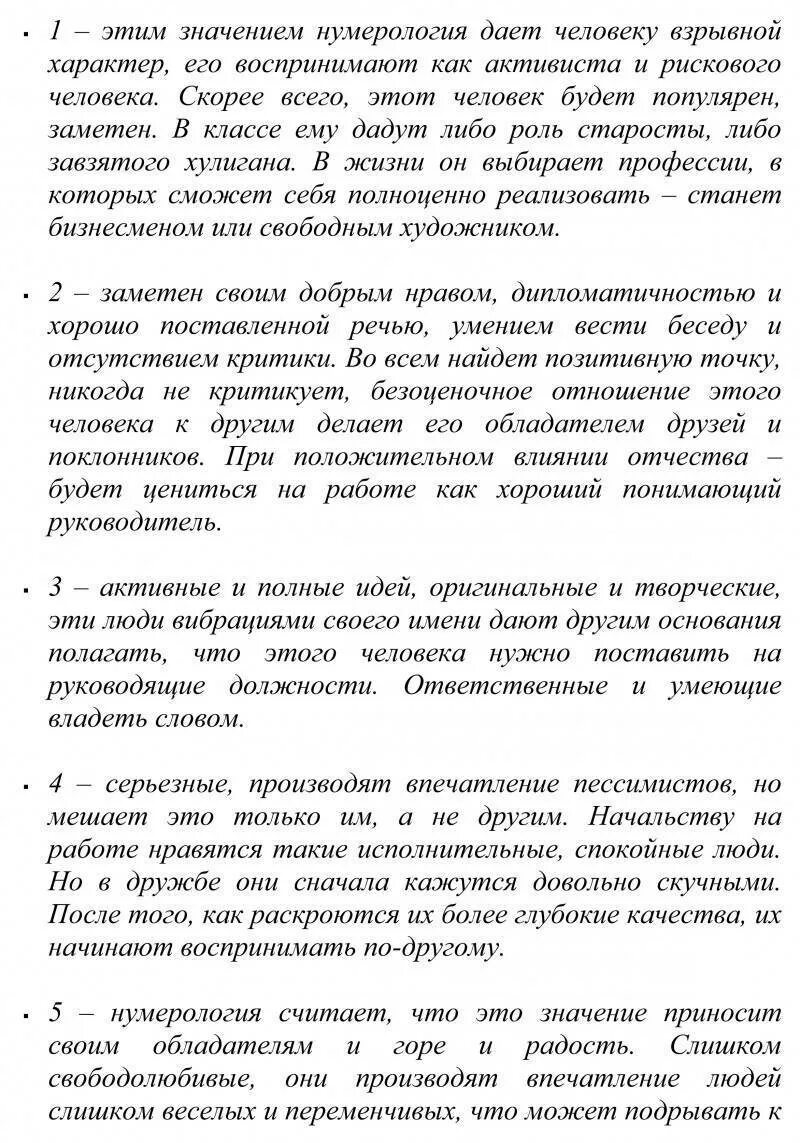 ▪ 1 – этим значением нумерология дает человеку взрывной характер, его воспринимают как активиста и рискового человека. Скорее всего, этот человек будет популярен, заметен. В классе ему дадут либо роль старосты, либо завзятого хулигана. В жизни он выбирает профессии, в которых сможет себя полноценно реализовать – станет бизнесменом или свободным художником.

▪ 2 – заметен своим добрым нравом, дипломатичностью и хорошо поставленной речью, умением вести беседу и отсутствием критики. Во всем найдет позитивную точку, никогда не критикует, безоценочное отношение этого человека к другим делает его обладателем друзей и поклонников. При положительном влиянии отчества – будет цениться на работе как хороший понимающий руководитель.

▪ 3 – активные и полные идей, оригинальные и творческие, эти люди вибрациями своего имени дают другим основания полагать, что этого человека нужно поставить на руководящие должности. Ответственные и умеющие владеть словом.

▪ 4 – серьезные, производят впечатление пессимистов, но мешает это только им, а не другим. Начальству на работе нравятся такие исполнительные, спокойные люди. Но в дружбе они сначала кажутся довольно скучными. После того, как раскроются их более глубокие качества, их начинают воспринимать по-другому.

▪ 5 – нумерология считает, что это значение приносит своим обладателям и горе и радость. Слишком свободолюбивые, они производят впечатление людей слишком веселых и переменчивых, что может подрывать к